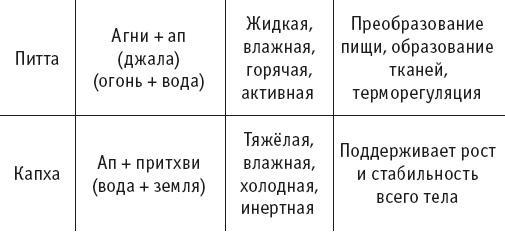 | | | | |
|---|---|---|---|
| Питта | Агни + ап (джала) (огонь + вода) | Жидкая, влажная, горячая, активная | Преобразование пищи, образование тканей, терморегуляция |
| Капха | Ап + притхви (вода + земля) | Тяжёлая, влажная, холодная, инертная | Поддерживает рост и стабильность всего тела |